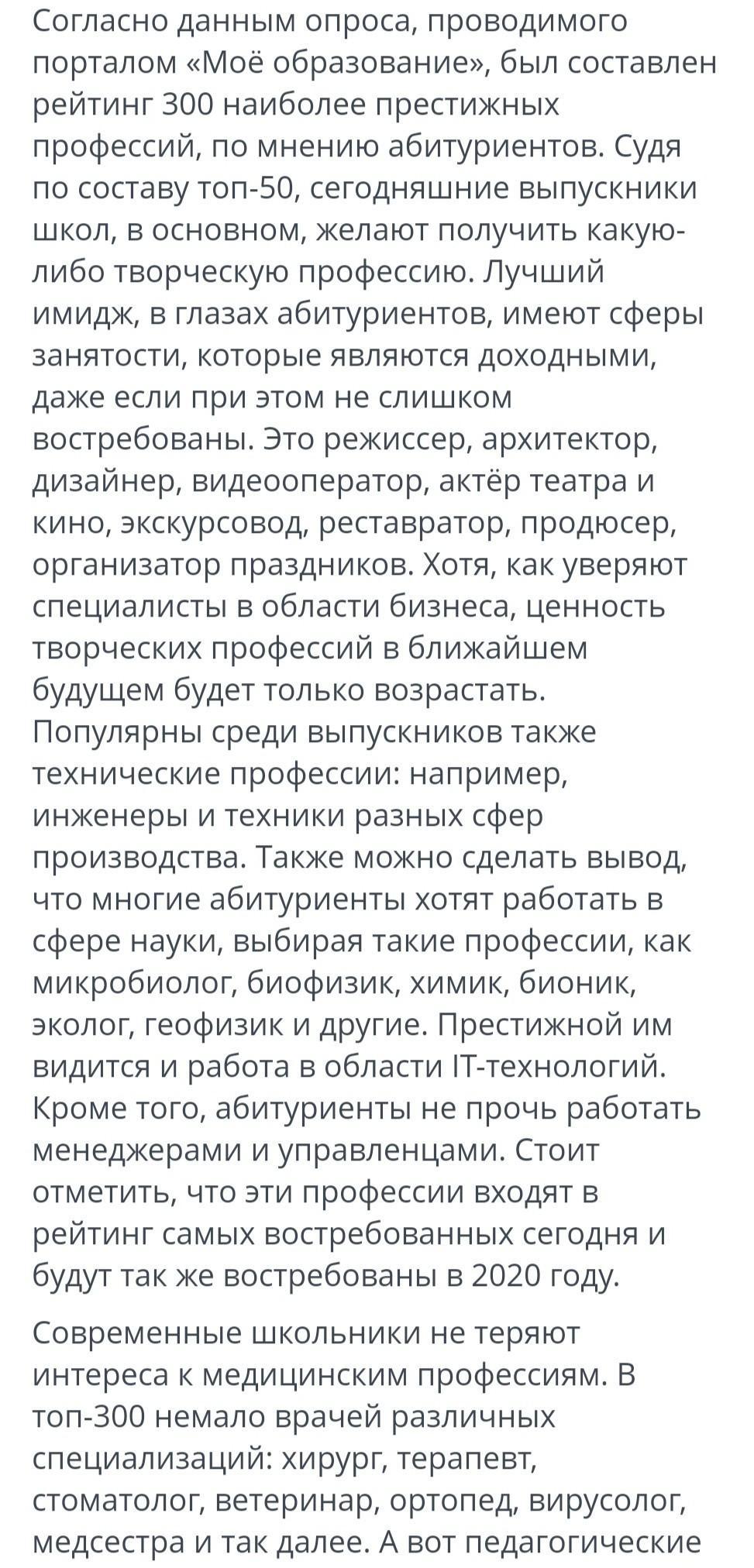 Согласно данным опроса, проводимого порталом «Моё образование», был составлен рейтинг 300 наиболее престижных профессий, по мнению абитуриентов. Судя по составу топ-50, сегодняшние выпускники школ, в основном, желают получить какую-либо творческую профессию. Лучший имидж, в глазах абитуриентов, имеют сферы занятости, которые являются доходными, даже если при этом не слишком востребованы. Это режиссер, архитектор, дизайнер, видеооператор, актёр театра и кино, экскурсовод, реставратор, продюсер, организатор праздников. Хотя, как уверяют специалисты в области бизнеса, ценность творческих профессий в ближайшем будущем будет только возрастать. Популярны среди выпускников также технические профессии: например, инженеры и техники разных сфер производства. Также можно сделать вывод, что многие абитуриенты хотят работать в сфере науки, выбирая такие профессии, как микробиолог, биофизик, химик, бионик, эколог, геофизик и другие. Престижной им видится и работа в области IT-технологий. Кроме того, абитуриенты не прочь работать менеджерами и управленцами. Стоит отметить, что эти профессии входят в рейтинг самых востребованных сегодня и будут так же востребованы в 2020 году.

Современные школьники не теряют интереса к медицинским профессиям. В топ-300 немало врачей различных специализаций: хирург, терапевт, стоматолог, ветеринар, ортопед, вирусолог, медсестра и так далее. А вот педагогические